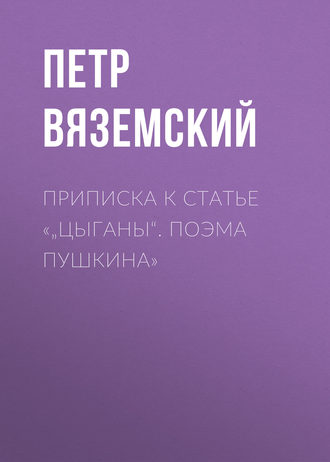 ПЕТР ВЯЗЕМСКИЙ

ПРИПИСКА К СТАТЬЕ «„ЦЫГАНЫ“. ПОЭМА ПУШКИНА»